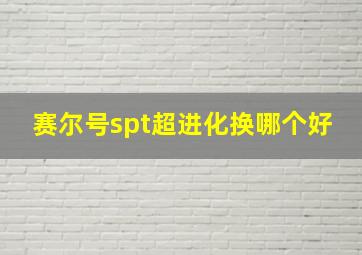 赛尔号spt超进化换哪个好